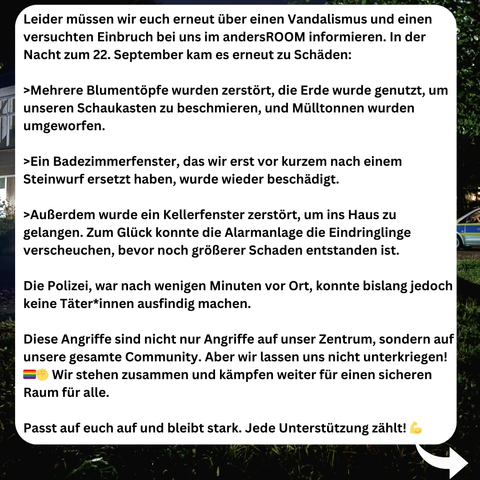 Leider müssen wir euch erneut über einen Vandalismus und einen versuchten Einbruch bei uns im andersROOM informieren. In der Nacht zum 22. September kam es erneut zu Schäden:

>Mehrere Blumentöpfe wurden zerstört, die Erde wurde genutzt, um unseren Schaukasten zu beschmieren, und Mülltonnen wurden umgeworfen.

>Ein Badezimmerfenster, das wir erst vor kurzem nach einem Steinwurf ersetzt haben, wurde wieder beschädigt.

>Außerdem wurde ein Kellerfenster zerstört, um ins Haus zu gelangen. Zum Glück konnte die Alarmanlage die Eindringlinge verscheuchen, bevor noch größerer Schaden entstanden ist.

Die Polizei, war nach wenigen Minuten vor Ort, konnte bislang jedoch keine Täter*innen ausfindig machen.

Diese Angriffe sind nicht nur Angriffe auf unser Zentrum, sondern auf unsere gesamte Community. Aber wir lassen uns nicht unterkriegen! 🏳️‍🌈✊ Wir stehen zusammen und kämpfen weiter für einen sicheren Raum für alle.

Passt auf euch auf und bleibt stark. Jede Unterstützung zählt! 💪